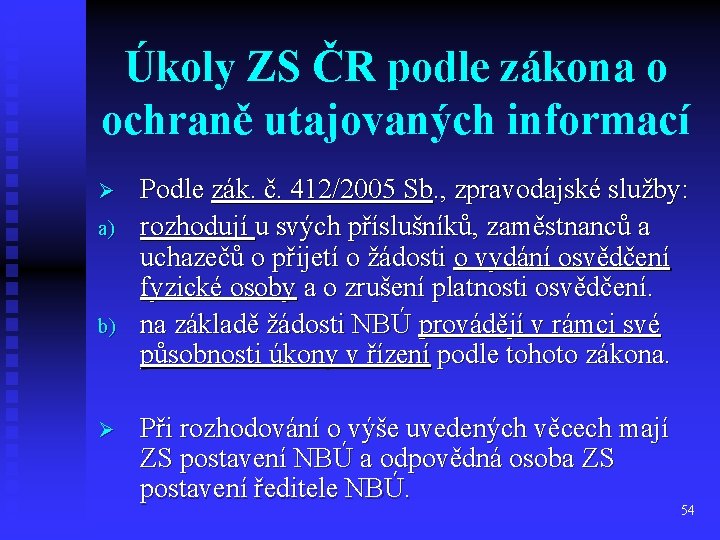 Úkoly ZS ČR podle zákona o ochraně utajovaných informací

➢ Podle zák. č. 412/2005 Sb., zpravodajské služby:

a) rozhodují u svých příslušníků, zaměstnanců a uchazečů o přijetí o žádosti o vydání osvědčení fyzické osoby a o zrušení platnosti osvědčení.

b) na základě žádosti NBÚ provádějí v rámci své působnosti úkony v řízení podle tohoto zákona.

➢ Při rozhodování o výše uvedených věcech mají ZS postavení NBÚ a odpovědná osoba ZS postavení ředitele NBÚ.

54